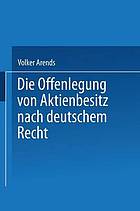 Volker Arends

Die Offenlegung von Aktienbesitz nach deutschem Recht